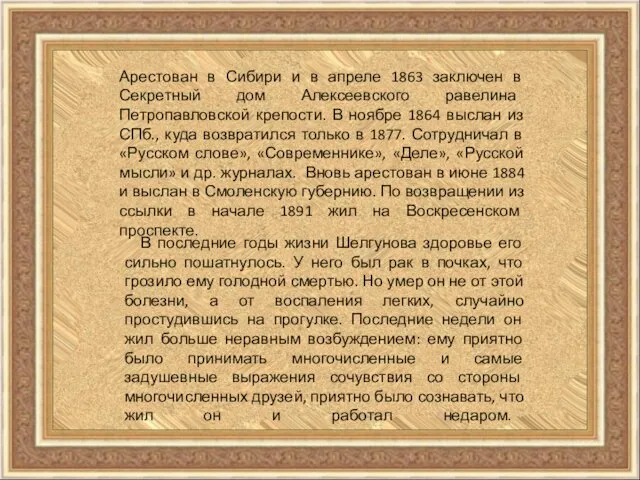 Арестован в Сибири и в апреле 1863 заключен в Секретный дом Алексеевского равелина Петропавловской крепости. В ноябре 1864 выслан из СПб., куда возвратился только в 1877. Сотрудничал в «Русском слове», «Современнике», «Деле», «Русской мысли» и др. журналах. Вновь арестован в июне 1884 и выслан в Смоленскую губернию. По возвращении из ссылки в начале 1891 жил на Воскресенском проспекте.

В последние годы жизни Шелгунова здоровье его сильно пошатнулось. У него был рак в почках, что грозило ему голодной смертью. Но умер он не от этой болезни, а от воспаления легких, случайно простудившись на прогулке. Последние недели он жил больше неравным возбуждением: ему приятно было принимать многочисленные и самые задушевные выражения сочувствия со стороны многочисленных друзей, приятно было сознавать, что жил он и работал недаром.